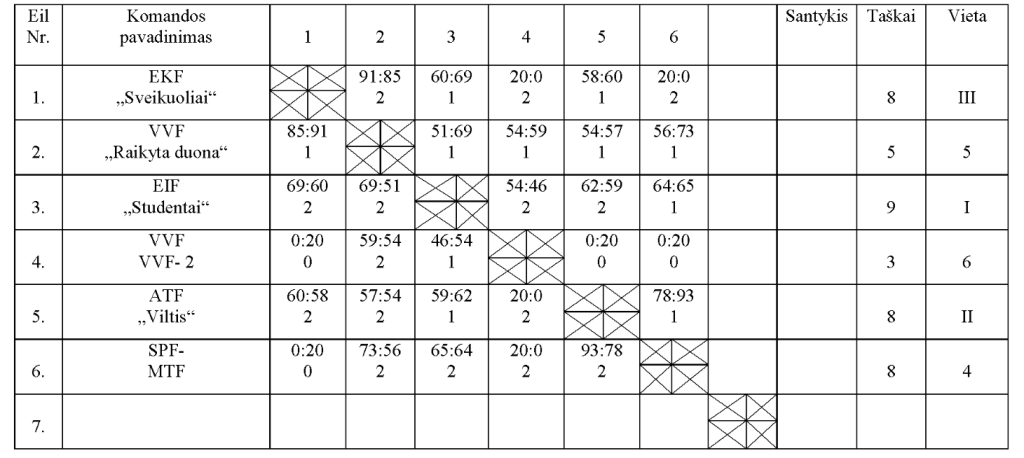 | Eil Nr. | Komandos pavadinimas | 1 | 2 | 3 | 4 | 5 | 6 |  | Santykis | Taškai | Vieta |
|---|---|---|---|---|---|---|---|---|---|---|---|
| 1. | EKF „Sveikuoliai“ |  | 91:85 2 | 60:69 1 | 20:0 2 | 58:60 1 | 20:0 2 |  |  | 8 | III |
| 2. | VVF „Raikyta duona“ | 85:91 1 |  | 51:69 1 | 54:59 1 | 54:57 1 | 56:73 1 |  |  | 5 | 5 |
| 3. | EIF „Studentai“ | 69:60 2 | 69:51 2 |  | 54:46 2 | 62:59 2 | 64:65 1 |  |  | 9 | I |
| 4. | VVF VVF- 2 | 0:20 0 | 59:54 2 | 46:54 1 |  | 0:20 0 | 0:20 0 |  |  | 3 | 6 |
| 5. | ATF „Viltis“ | 60:58 2 | 57:54 2 | 59:62 1 | 20:0 2 |  | 78:93 1 |  |  | 8 | II |
| 6. | SPF- MTF | 0:20 0 | 73:56 2 | 65:64 2 | 20:0 2 | 93:78 2 |  |  |  | 8 | 4 |
| 7. |  |  |  |  |  |  |  |  |  |  |  |